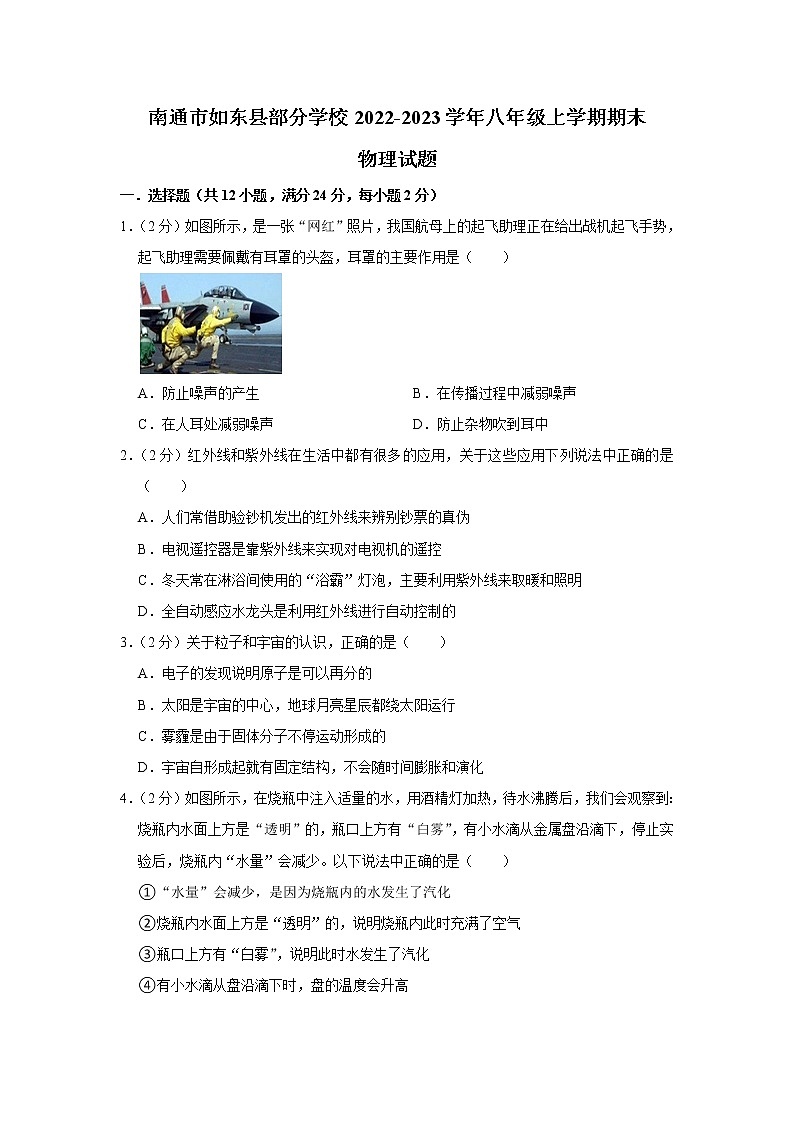 南通市如东县部分学校 2022-2023 学年八年级上学期期末

物理试题

一．选择题（共 12 小题，满分 24 分，每小题 2 分）

1．（2 分）如图所示，是一张“网红”照片，我国航母上的起飞助理正在给出战机起飞手势，起飞助理需要佩戴有耳罩的头盔，耳罩的主要作用是（　　）

A．防止噪声的产生　　B．在传播过程中减弱噪声

C．在人耳处减弱噪声　　D．防止杂物吹到耳中

2．（2 分）红外线和紫外线在生活中都有很多的应用，关于这些应用下列说法中正确的是（　　）

A．人们常借助验钞机发出的红外线来辨别钞票的真伪

B．电视遥控器是靠紫外线来实现对电视机的遥控

C．冬天常在淋浴间使用的“浴霸”灯泡，主要利用紫外线来取暖和照明

D．全自动感应水龙头是利用红外线进行自动控制的

3．（2 分）关于粒子和宇宙的认识，正确的是（　　）

A．电子的发现说明原子是可以再分的

B．太阳是宇宙的中心，地球月亮星辰都绕太阳运行

C．雾霾是由于固体分子不停运动形成的

D．宇宙自形成起就有固定结构，不会随时间膨胀和演化

4．（2 分）如图所示，在烧瓶中注入适量的水，用酒精灯加热，待水沸腾后，我们会观察到：烧瓶内水面上方是“透明”的，瓶口上方有“白雾”，有小水滴从金属盘沿滴下，停止实验后，烧瓶内“水量”会减少。以下说法中正确的是（　　）

①“水量”会减少，是因为烧瓶内的水发生了汽化

②烧瓶内水面上方是“透明”的，说明烧瓶内此时充满了空气

③瓶口上方有“白雾”，说明此时水发生了汽化

④有小水滴从盘沿滴下时，盘的温度会升高